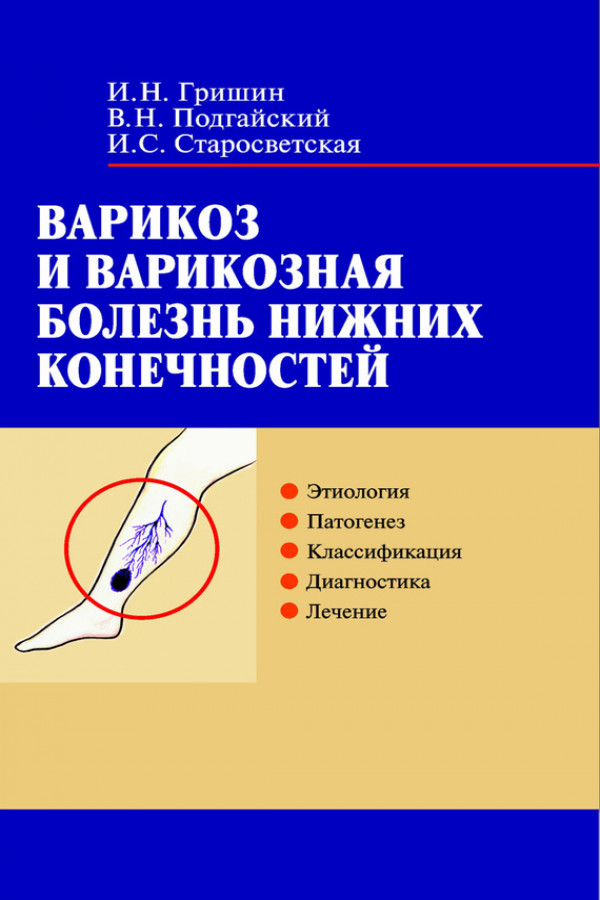 И.Н. Гришин
В.Н. Подгайский
И.С. Старосветская

ВАРИКОЗ И ВАРИКОЗНАЯ БОЛЕЗНЬ НИЖНИХ КОНЕЧНОСТЕЙ

Этиология
Патогенез
Классификация
Диагностика
Лечение